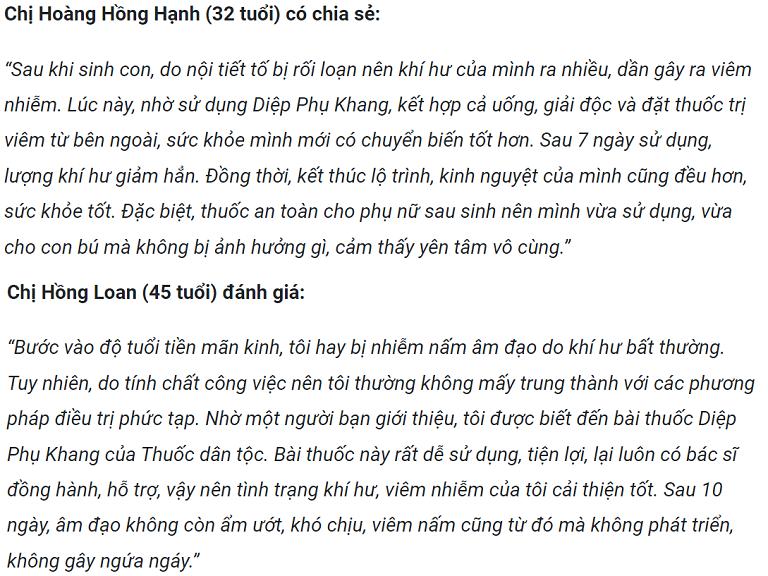 Chị Hoàng Hồng Hạnh (32 tuổi) có chia sẻ:

“Sau khi sinh con, do nội tiết tố bị rối loạn nên khí hư của mình ra nhiều, dần gây ra viêm nhiễm. Lúc này, nhờ sử dụng Diệp Phụ Khang, kết hợp cả uống, giải độc và đặt thuốc trị viêm từ bên ngoài, sức khỏe mình mới có chuyển biến tốt hơn. Sau 7 ngày sử dụng, lượng khí hư giảm hẳn. Đồng thời, kết thúc lộ trình, kinh nguyệt của mình cũng đều hơn, sức khỏe tốt. Đặc biệt, thuốc an toàn cho phụ nữ sau sinh nên mình vừa sử dụng, vừa cho con bú mà không bị ảnh hưởng gì, cảm thấy yên tâm vô cùng.”

Chị Hồng Loan (45 tuổi) đánh giá:

“Bước vào độ tuổi tiền mãn kinh, tôi hay bị nhiễm nấm âm đạo do khí hư bất thường. Tuy nhiên, do tính chất công việc nên tôi thường không mấy trung thành với các phương pháp điều trị phức tạp. Nhờ một người bạn giới thiệu, tôi được biết đến bài thuốc Diệp Phụ Khang của Thuốc dân tộc. Bài thuốc này rất dễ sử dụng, tiện lợi, lại luôn có bác sĩ đồng hành, hỗ trợ, vậy nên tình trạng khí hư, viêm nhiễm của tôi cải thiện tốt. Sau 10 ngày, âm đạo không còn ẩm ướt, khó chịu, viêm nấm cũng từ đó mà không phát triển, không gây ngứa ngáy.”